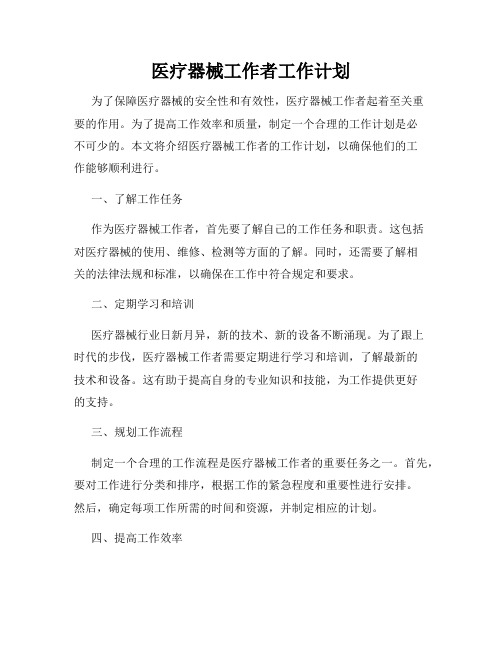 医疗器械工作者工作计划

为了保障医疗器械的安全性和有效性，医疗器械工作者起着至关重要的作用。为了提高工作效率和质量，制定一个合理的工作计划是必不可少的。本文将介绍医疗器械工作者的工作计划，以确保他们的工作能够顺利进行。

一、了解工作任务

作为医疗器械工作者，首先要了解自己的工作任务和职责。这包括对医疗器械的使用、维修、检测等方面的了解。同时，还需要了解相关的法律法规和标准，以确保在工作中符合规定和要求。

二、定期学习和培训

医疗器械行业日新月异，新的技术、新的设备不断涌现。为了跟上时代的步伐，医疗器械工作者需要定期进行学习和培训，了解最新的技术和设备。这有助于提高自身的专业知识和技能，为工作提供更好的支持。

三、规划工作流程

制定一个合理的工作流程是医疗器械工作者的重要任务之一。首先，要对工作进行分类和排序，根据工作的紧急程度和重要性进行安排。然后，确定每项工作所需的时间和资源，并制定相应的计划。

四、提高工作效率